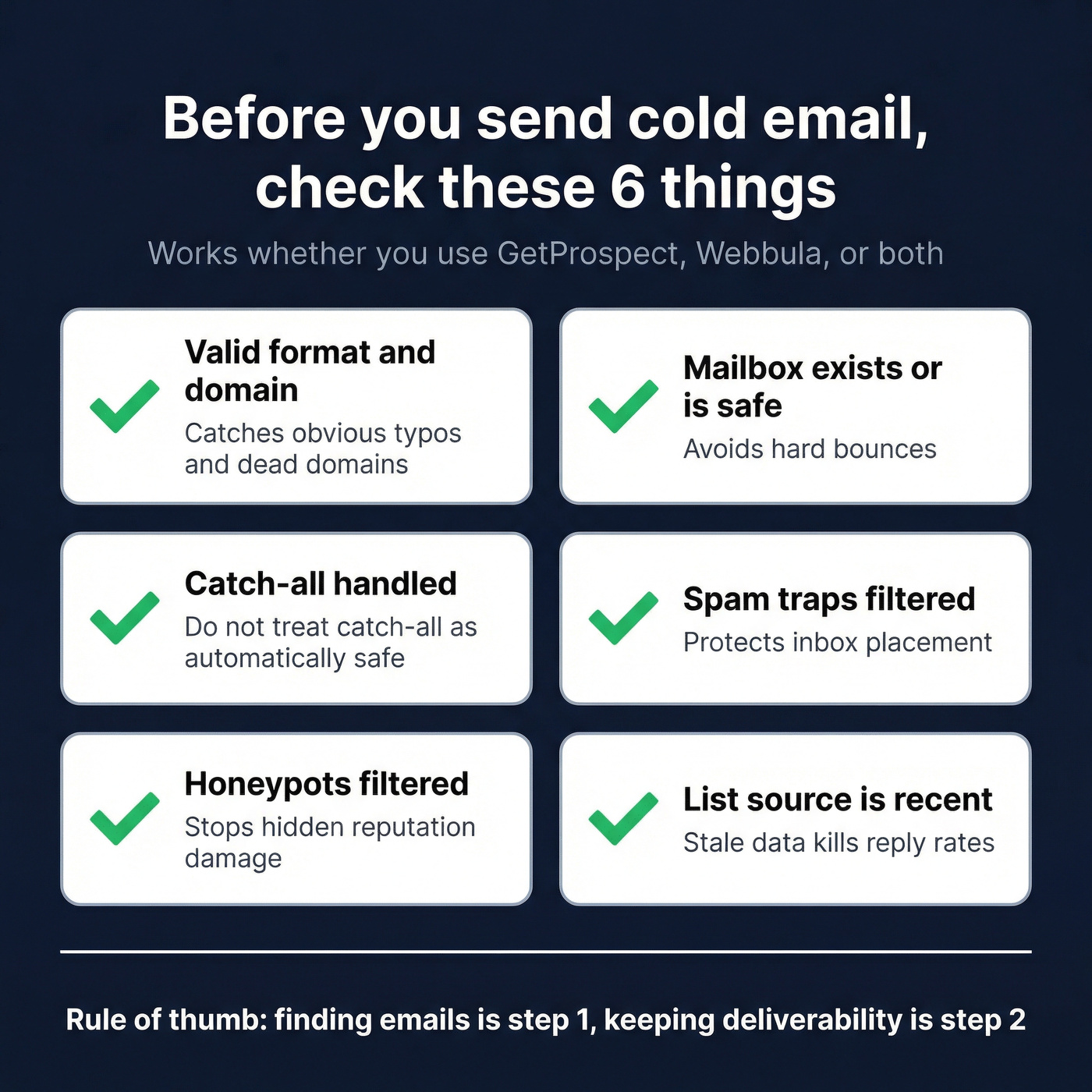 Before you send cold email, check these 6 things

Works whether you use GetProspect, Webbula, or both

Valid format and domain
Catches obvious typos and dead domains

Mailbox exists or is safe
Avoids hard bounces

Catch-all handled
Do not treat catch-all as automatically safe

Spam traps filtered
Protects inbox placement

Honeypots filtered
Stops hidden reputation damage

List source is recent
Stale data kills reply rates

Rule of thumb: finding emails is step 1, keeping deliverability is step 2